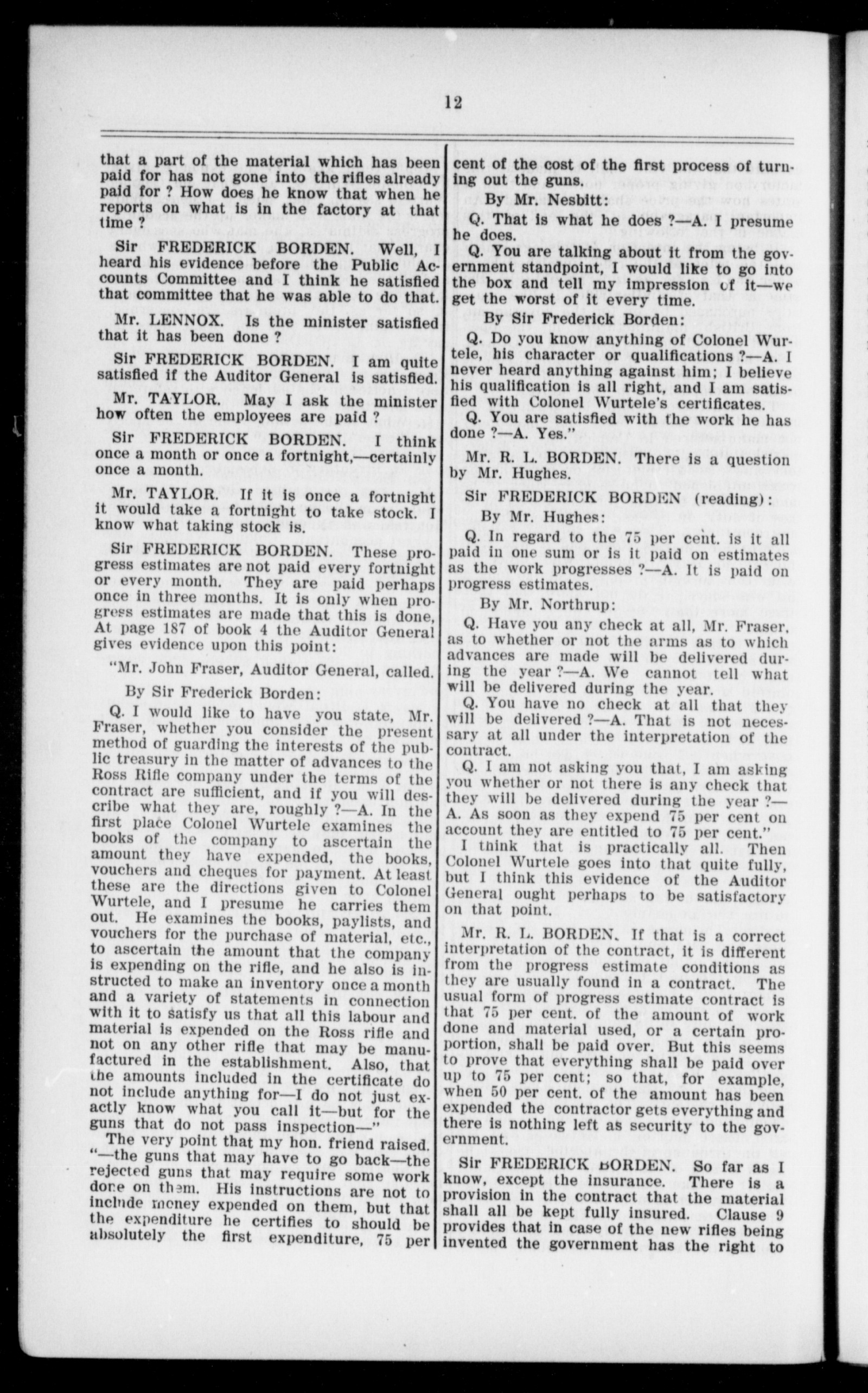 12

that a part of the material which has been paid for has not gone into the rifles already paid for ? How does he know that when he reports on what is in the factory at that time ?

Sir FREDERICK BORDEN. Well, I heard his evidence before the Public Accounts Committee and I think he satisfied that committee that he was able to do that.

Mr. LENNOX. Is the minister satisfied that it has been done ?

Sir FREDERICK BORDEN. I am quite satisfied if the Auditor General is satisfied.

Mr. TAYLOR. May I ask the minister how often the employees are paid ?

Sir FREDERICK BORDEN. I think once a month or once a fortnight,—certainly once a month.

Mr. TAYLOR. If it is once a fortnight it would take a fortnight to take stock. I know what taking stock is.

Sir FREDERICK BORDEN. These progress estimates are not paid every fortnight or every month. They are paid perhaps once in three months. It is only when progress estimates are made that this is done, At page 187 of book 4 the Auditor General gives evidence upon this point:

"Mr. John Fraser, Auditor General, called.

By Sir Frederick Borden:

Q. I would like to have you state, Mr. Fraser, whether you consider the present method of guarding the interests of the public treasury in the matter of advances to the Ross Rifle company under the terms of the contract are sufficient, and if you will describe what they are, roughly ?—A. In the first place Colonel Wurtele examines the books of the company to ascertain the amount they have expended, the books, vouchers and cheques for payment. At least these are the directions given to Colonel Wurtele, and I presume he carries them out. He examines the books, paylists, and vouchers for the purchase of material, etc., to ascertain the amount that the company is expending on the rifle, and he also is instructed to make an inventory once a month and a variety of statements in connection with it to satisfy us that all this labour and material is expended on the Ross rifle and not on any other rifle that may be manufactured in the establishment. Also, that the amounts included in the certificate do not include anything for—I do not just exactly know what you call it—but for the guns that do not pass inspection—"

The very point that my hon. friend raised. "—the guns that may have to go back—the rejected guns that may require some work done on them. His instructions are not to include money expended on them, but that the expenditure he certifies to should be absolutely the first expenditure, 75 per cent of the cost of the first process of turning out the guns.

By Mr. Nesbitt:

Q. That is what he does ?—A. I presume he does.

Q. You are talking about it from the government standpoint, I would like to go into the box and tell my impression of it—we get the worst of it every time.

By Sir Frederick Borden:

Q. Do you know anything of Colonel Wurtele, his character or qualifications ?—A. I never heard anything against him; I believe his qualification is all right, and I am satisfied with Colonel Wurtele's certificates.

Q. You are satisfied with the work he has done ?—A. Yes."

Mr. R. L. BORDEN. There is a question by Mr. Hughes.

Sir FREDERICK BORDEN (reading):

By Mr. Hughes:

Q. In regard to the 75 per cent. is it all paid in one sum or is it paid on estimates as the work progresses ?—A. It is paid on progress estimates.

By Mr. Northrup:

Q. Have you any check at all, Mr. Fraser, as to whether or not the arms as to which advances are made will be delivered during the year ?—A. We cannot tell what will be delivered during the year.

Q. You have no check at all that they will be delivered ?—A. That is not necessary at all under the interpretation of the contract.

Q. I am not asking you that, I am asking you whether or not there is any check that they will be delivered during the year ?—A. As soon as they expend 75 per cent on account they are entitled to 75 per cent."

I think that is practically all. Then Colonel Wurtele goes into that quite fully, but I think this evidence of the Auditor General ought perhaps to be satisfactory on that point.

Mr. R. L. BORDEN. If that is a correct interpretation of the contract, it is different from the progress estimate conditions as they are usually found in a contract. The usual form of progress estimate contract is that 75 per cent. of the amount of work done and material used, or a certain proportion, shall be paid over. But this seems to prove that everything shall be paid over up to 75 per cent; so that, for example, when 50 per cent. of the amount has been expended the contractor gets everything and there is nothing left as security to the government.

Sir FREDERICK BORDEN. So far as I know, except the insurance. There is a provision in the contract that the material shall all be kept fully insured. Clause 9 provides that in case of the new rifles being invented the government has the right to